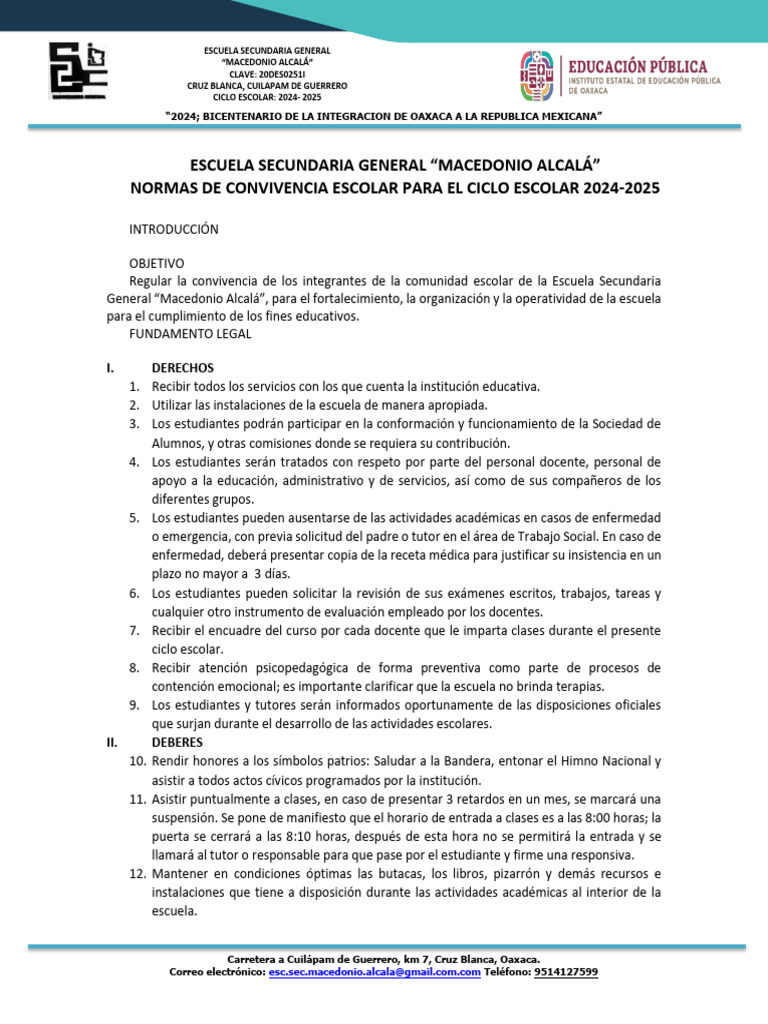 ESCUELA SECUNDARIA GENERAL
"MACEDONIO ALCALÁ"
CLAVE: 20DES0251I
CRUZ BLANCA, CUILAPAM DE GUERRERO
CICLO ESCOLAR: 2024- 2025

EDUCACIÓN PÚBLICA
INSTITUTO ESTATAL DE EDUCACIÓN PÚBLICA DE OAXACA

"2024; BICENTENARIO DE LA INTEGRACION DE OAXACA A LA REPUBLICA MEXICANA"

ESCUELA SECUNDARIA GENERAL "MACEDONIO ALCALÁ"
NORMAS DE CONVIVENCIA ESCOLAR PARA EL CICLO ESCOLAR 2024-2025

INTRODUCCIÓN

OBJETIVO
Regular la convivencia de los integrantes de la comunidad escolar de la Escuela Secundaria General "Macedonio Alcalá", para el fortalecimiento, la organización y la operatividad de la escuela para el cumplimiento de los fines educativos.
FUNDAMENTO LEGAL

I. DERECHOS
1. Recibir todos los servicios con los que cuenta la institución educativa.
2. Utilizar las instalaciones de la escuela de manera apropiada.
3. Los estudiantes podrán participar en la conformación y funcionamiento de la Sociedad de Alumnos, y otras comisiones donde se requiera su contribución.
4. Los estudiantes serán tratados con respeto por parte del personal docente, personal de apoyo a la educación, administrativo y de servicios, así como de sus compañeros de los diferentes grupos.
5. Los estudiantes pueden ausentarse de las actividades académicas en casos de enfermedad o emergencia, con previa solicitud del padre o tutor en el área de Trabajo Social. En caso de enfermedad, deberá presentar copia de la receta médica para justificar su insistencia en un plazo no mayor a 3 días.
6. Los estudiantes pueden solicitar la revisión de sus exámenes escritos, trabajos, tareas y cualquier otro instrumento de evaluación empleado por los docentes.
7. Recibir el encuadre del curso por cada docente que le imparta clases durante el presente ciclo escolar.
8. Recibir atención psicopedagógica de forma preventiva como parte de procesos de contención emocional; es importante clarificar que la escuela no brinda terapias.
9. Los estudiantes y tutores serán informados oportunamente de las disposiciones oficiales que surjan durante el desarrollo de las actividades escolares.
II. DEBERES
10. Rendir honores a los símbolos patrios: Saludar a la Bandera, entonar el Himno Nacional y asistir a todos actos cívicos programados por la institución.
11. Asistir puntualmente a clases, en caso de presentar 3 retardos en un mes, se marcará una suspensión. Se pone de manifiesto que el horario de entrada a clases es a las 8:00 horas; la puerta se cerrará a las 8:10 horas, después de esta hora no se permitirá la entrada y se llamará al tutor o responsable para que pase por el estudiante y firme una responsiva.
12. Mantener en condiciones óptimas las butacas, los libros, pizarrón y demás recursos e instalaciones que tiene a disposición durante las actividades académicas al interior de la escuela.

Carretera a Cuilápam de Guerrero, km 7, Cruz Blanca, Oaxaca.
Correo electrónico: esc.sec.macedonio.alcala@gmail.com.com Teléfono: 9514127599